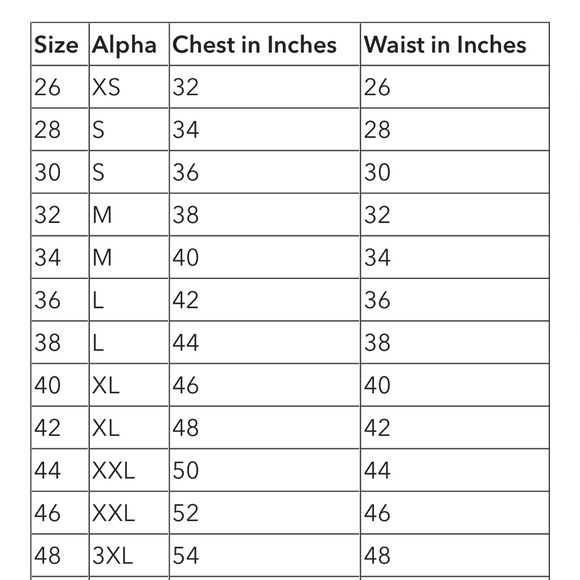 | Size | Alpha | Chest in Inches | Waist in Inches |
|---|---|---|---|
| 26 | XS | 32 | 26 |
| 28 | S | 34 | 28 |
| 30 | S | 36 | 30 |
| 32 | M | 38 | 32 |
| 34 | M | 40 | 34 |
| 36 | L | 42 | 36 |
| 38 | L | 44 | 38 |
| 40 | XL | 46 | 40 |
| 42 | XL | 48 | 42 |
| 44 | XXL | 50 | 44 |
| 46 | XXL | 52 | 46 |
| 48 | 3XL | 54 | 48 |